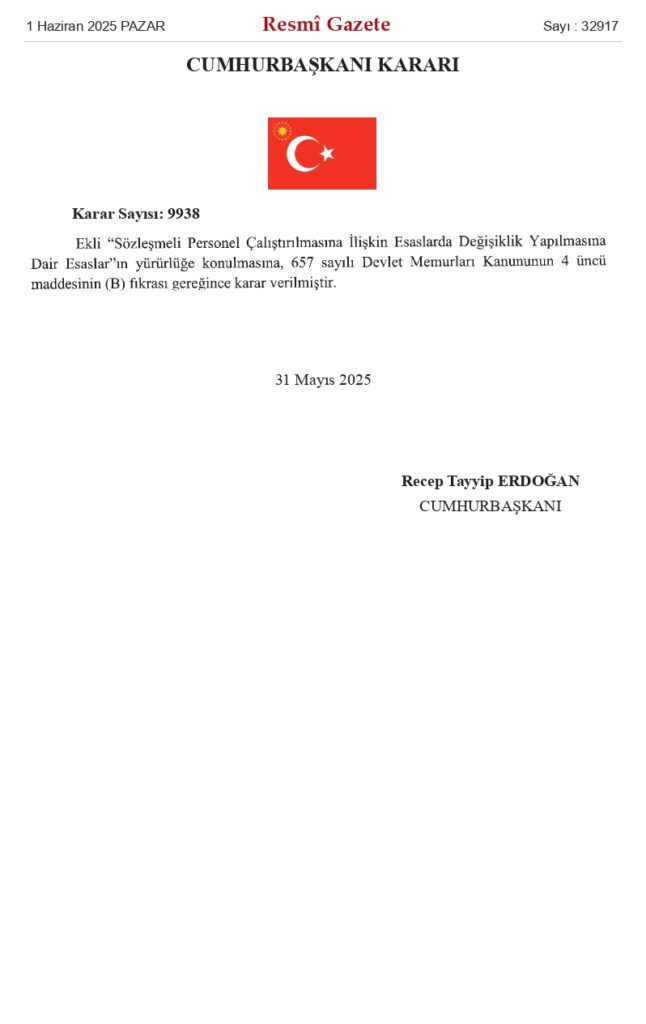 1 Haziran 2025 PAZAR

Resmî Gazete

Sayı : 32917

CUMHURBAŞKANI KARARI

Karar Sayısı: 9938

Ekli “Sözleşmeli Personel Çalıştırılmasına İlişkin Esaslarda Değişiklik Yapılmasına Dair Esaslar”ın yürürlüğe konulmasına, 657 sayılı Devlet Memurları Kanununun 4 üncü maddesinin (B) fıkrası gereğince karar verilmiştir.

31 Mayıs 2025

Recep Tayyip ERDOĞAN
CUMHURBAŞKANI